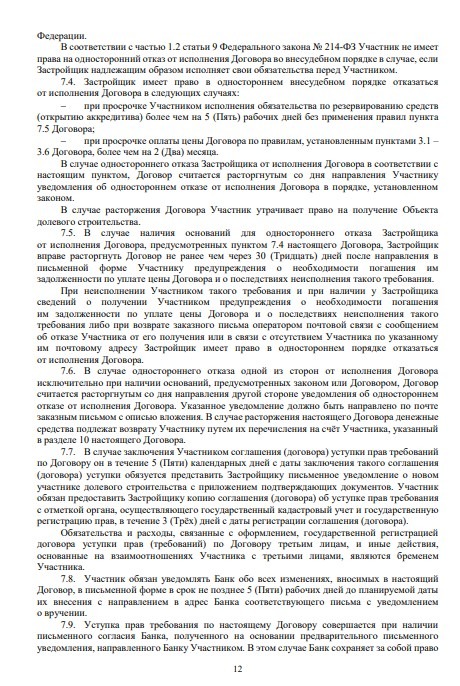 Федерации.

В соответствии с частью 1.2 статьи 9 Федерального закона № 214-ФЗ Участник не имеет права на односторонний отказ от исполнения Договора во внесудебном порядке в случае, если Застройщик надлежащим образом исполняет свои обязательства перед Участником.

7.4. Застройщик имеет право в одностороннем внесудебном порядке отказаться от исполнения Договора в следующих случаях:

– при просрочке Участником исполнения обязательства по резервированию средств (открытию аккредитива) более чем на 5 (Пять) рабочих дней без применения правил пункта 7.5 Договора;

– при просрочке оплаты цены Договора по правилам, установленным пунктами 3.1 – 3.6 Договора, более чем на 2 (Два) месяца.

В случае одностороннего отказа Застройщика от исполнения Договора в соответствии с настоящим пунктом, Договор считается расторгнутым со дня направления Участнику уведомления об одностороннем отказе от исполнения Договора в порядке, установленном законом.

В случае расторжения Договора Участник утрачивает право на получение Объекта долевого строительства.

7.5. В случае наличия оснований для одностороннего отказа Застройщика от исполнения Договора, предусмотренных пунктом 7.4 настоящего Договора, Застройщик вправе расторгнуть Договор не ранее чем через 30 (Тридцать) дней после направления в письменной форме Участнику предупреждения о необходимости погашения им задолженности по уплате цены Договора и о последствиях неисполнения такого требования.

При неисполнении Участником такого требования и при наличии у Застройщика сведений о получении Участником предупреждения о необходимости погашения им задолженности по уплате цены Договора и о последствиях неисполнения такого требования либо при возврате заказного письма оператором почтовой связи с сообщением об отказе Участника от его получения или в связи с отсутствием Участника по указанному им почтовому адресу Застройщик имеет право в одностороннем порядке отказаться от исполнения Договора.

7.6. В случае одностороннего отказа одной из сторон от исполнения Договора исключительно при наличии оснований, предусмотренных законом или Договором, Договор считается расторгнутым со дня направления другой стороне уведомления об одностороннем отказе от исполнения Договора. Указанное уведомление должно быть направлено по почте заказным письмом с описью вложения. В случае расторжения настоящего Договора денежные средства подлежат возврату Участнику путем их перечисления на счёт Участника, указанный в разделе 10 настоящего Договора.

7.7. В случае заключения Участником соглашения (договора) уступки прав требований по Договору он в течение 5 (Пяти) календарных дней с даты заключения такого соглашения (договора) уступки обязуется представить Застройщику письменное уведомление о новом участнике долевого строительства с приложением подтверждающих документов. Участник обязан предоставить Застройщику копию соглашения (договора) об уступке прав требования с отметкой органа, осуществляющего государственный кадастровый учет и государственную регистрацию прав, в течение 3 (Трёх) дней с даты регистрации соглашения (договора).

Обязательства и расходы, связанные с оформлением, государственной регистрацией договора уступки прав (требований) по Договору третьим лицам, и иные действия, основанные на взаимоотношениях Участника с третьими лицами, являются бременем Участника.

7.8. Участник обязан уведомлять Банк обо всех изменениях, вносимых в настоящий Договор, в письменной форме в срок не позднее 5 (Пяти) рабочих дней до планируемой даты их внесения с направлением в адрес Банка соответствующего письма с уведомлением о вручении.

7.9. Уступка прав требования по настоящему Договору совершается при наличии письменного согласия Банка, полученного на основании предварительного письменного уведомления, направленного Банку Участником. В этом случае Банк сохраняет за собой право

12